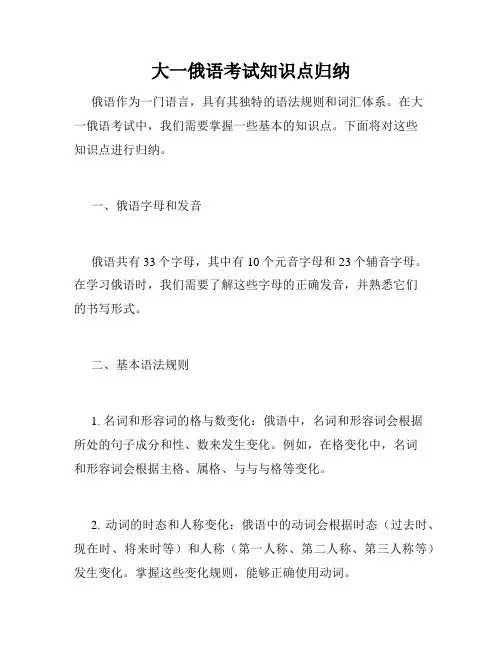 大一俄语考试知识点归纳

俄语作为一门语言，具有其独特的语法规则和词汇体系。在大一俄语考试中，我们需要掌握一些基本的知识点。下面将对这些知识点进行归纳。

一、俄语字母和发音

俄语共有 33 个字母，其中有 10 个元音字母和 23 个辅音字母。在学习俄语时，我们需要了解这些字母的正确发音，并熟悉它们的书写形式。

二、基本语法规则

1. 名词和形容词的格与数变化：俄语中，名词和形容词会根据所处的句子成分和性、数来发生变化。例如，在格变化中，名词和形容词会根据主格、属格、与与与格等变化。

2. 动词的时态和人称变化：俄语中的动词会根据时态（过去时、现在时、将来时等）和人称（第一人称、第二人称、第三人称等）发生变化。掌握这些变化规则，能够正确使用动词。